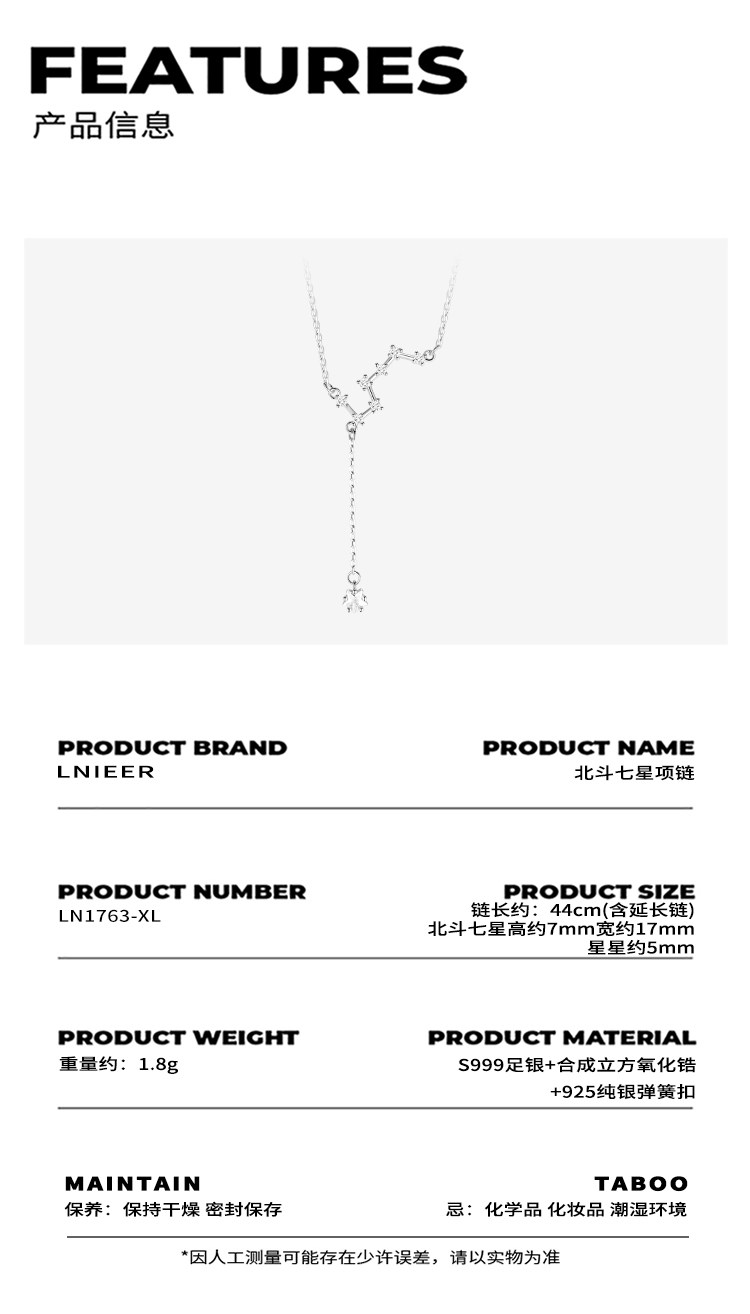 FEATURES
产品信息

PRODUCT BRAND
LNIEER

PRODUCT NAME
北斗七星项链

PRODUCT NUMBER
LN1763-XL

PRODUCT SIZE
链长约：44cm(含延长链)
北斗七星高约7mm宽约17mm
星星约5mm

PRODUCT WEIGHT
重量约：1.8g

PRODUCT MATERIAL
S999足银+合成立方氧化锆
+925纯银弹簧扣

MAINTAIN
保养：保持干燥 密封保存

TABOO
忌：化学品 化妆品 潮湿环境

*因人工测量可能存在少许误差，请以实物为准